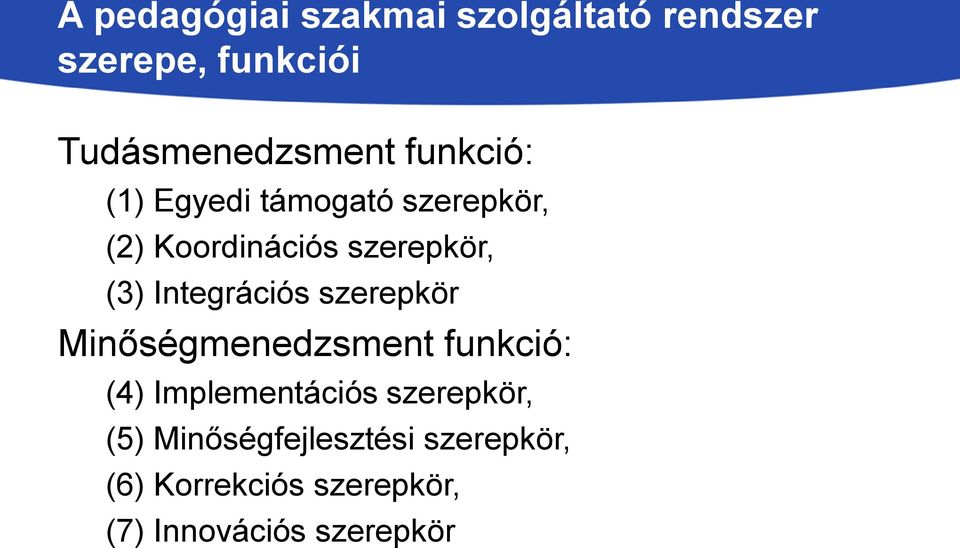 A pedagógiai szakmai szolgáltató rendszer szerepe, funkciói

Tudásmenedzsment funkció:
(1) Egyedi támogató szerepkör,
(2) Koordinációs szerepkör,
(3) Integrációs szerepkör

Minőségmenedzsment funkció:
(4) Implementációs szerepkör,
(5) Minőségfejlesztési szerepkör,
(6) Korrekciós szerepkör,
(7) Innovációs szerepkör